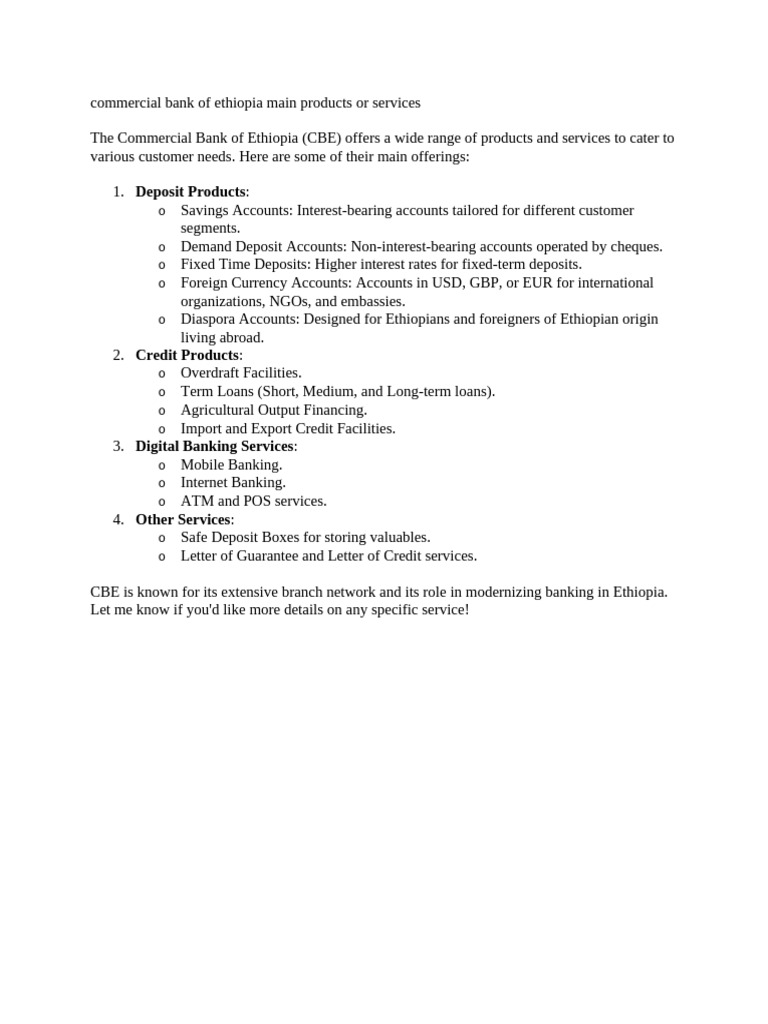 commercial bank of ethiopia main products or services

The Commercial Bank of Ethiopia (CBE) offers a wide range of products and services to cater to various customer needs. Here are some of their main offerings:

1. Deposit Products:
o Savings Accounts: Interest-bearing accounts tailored for different customer segments.
o Demand Deposit Accounts: Non-interest-bearing accounts operated by cheques.
o Fixed Time Deposits: Higher interest rates for fixed-term deposits.
o Foreign Currency Accounts: Accounts in USD, GBP, or EUR for international organizations, NGOs, and embassies.
o Diaspora Accounts: Designed for Ethiopians and foreigners of Ethiopian origin living abroad.
2. Credit Products:
o Overdraft Facilities.
o Term Loans (Short, Medium, and Long-term loans).
o Agricultural Output Financing.
o Import and Export Credit Facilities.
3. Digital Banking Services:
o Mobile Banking.
o Internet Banking.
o ATM and POS services.
4. Other Services:
o Safe Deposit Boxes for storing valuables.
o Letter of Guarantee and Letter of Credit services.

CBE is known for its extensive branch network and its role in modernizing banking in Ethiopia. Let me know if you'd like more details on any specific service!